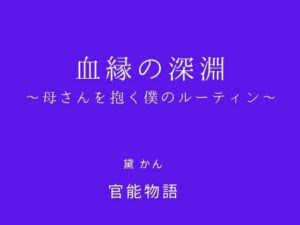 血縁の深淵
～母さんを抱く僕のルーティン～

黛 かん

官能物語